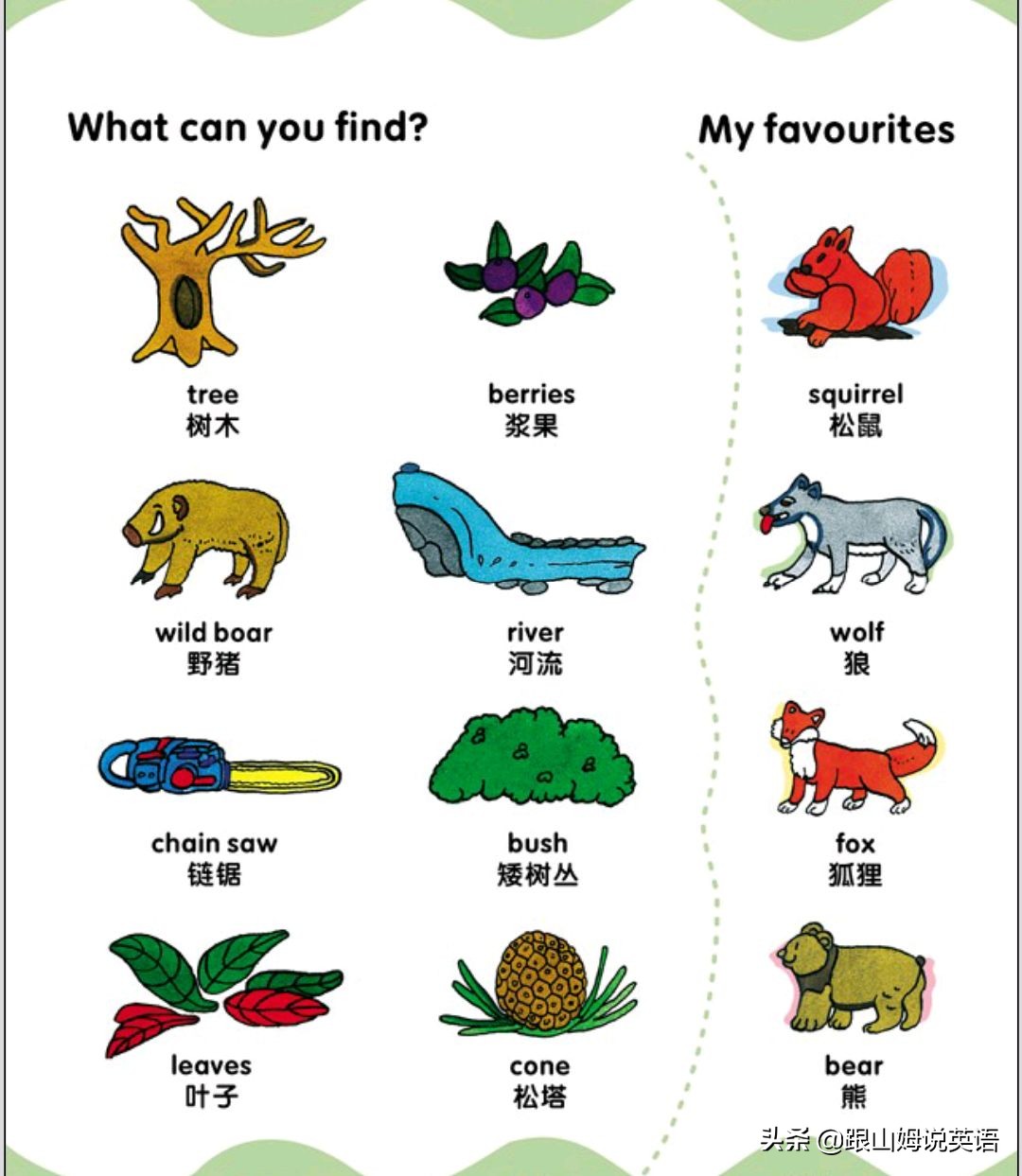 What can you find?

tree
树木

berries
浆果

wild boar
野猪

river
河流

chain saw
链锯

bush
矮树丛

leaves
叶子

cone
松塔

My favourites

squirrel
松鼠

wolf
狼

fox
狐狸

bear
熊

头条 @跟山姆说英语